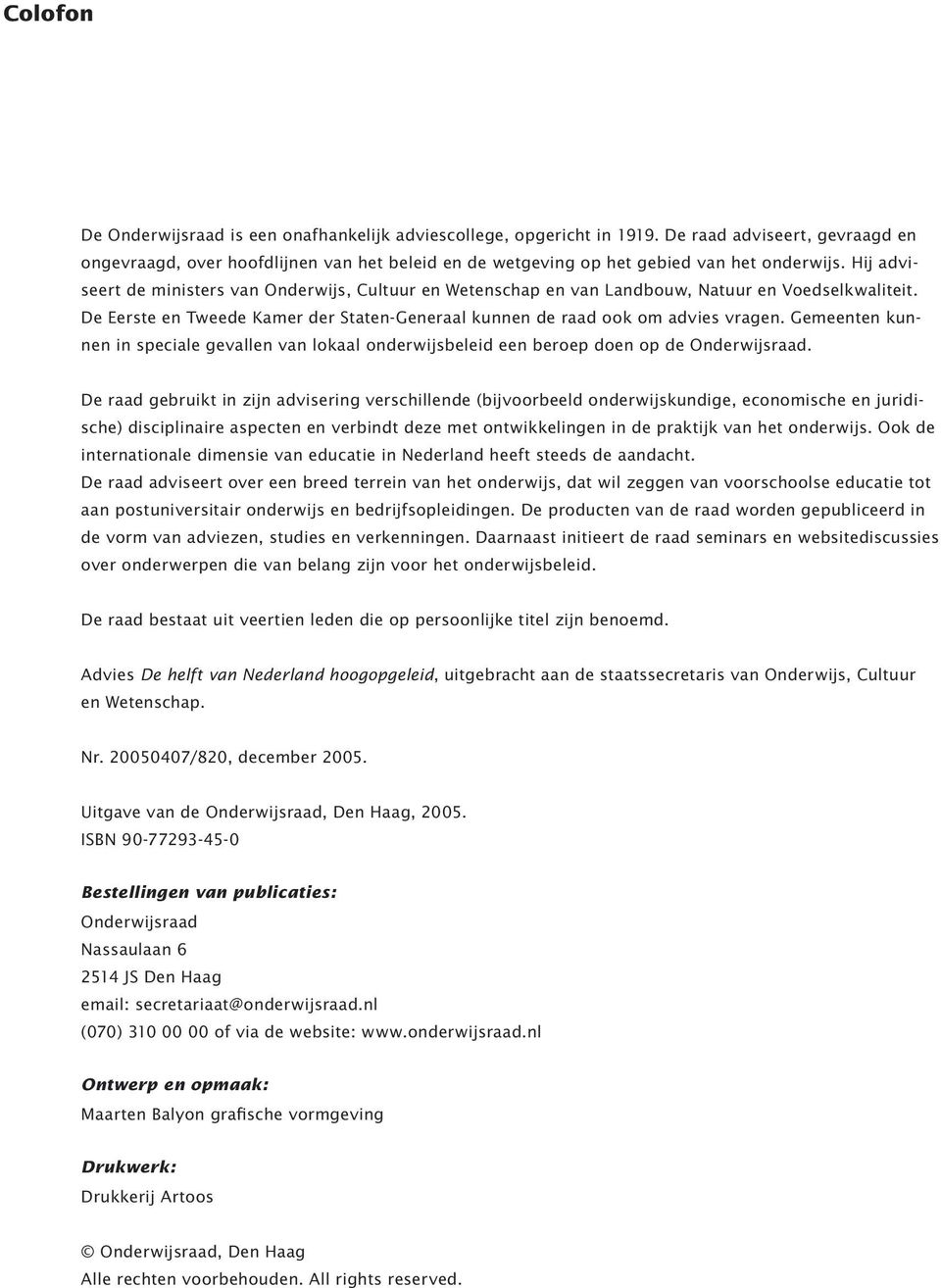 Colofon

De Onderwijsraad is een onafhankelijk adviescollege, opgericht in 1919. De raad adviseert, gevraagd en ongevraagd, over hoofdlijnen van het beleid en de wetgeving op het gebied van het onderwijs. Hij adviseert de ministers van Onderwijs, Cultuur en Wetenschap en van Landbouw, Natuur en Voedselkwaliteit. De Eerste en Tweede Kamer der Staten-Generaal kunnen de raad ook om advies vragen. Gemeenten kunnen in speciale gevallen van lokaal onderwijsbeleid een beroep doen op de Onderwijsraad.

De raad gebruikt in zijn advisering verschillende (bijvoorbeeld onderwijskundige, economische en juridische) disciplinaire aspecten en verbindt deze met ontwikkelingen in de praktijk van het onderwijs. Ook de internationale dimensie van educatie in Nederland heeft steeds de aandacht.
De raad adviseert over een breed terrein van het onderwijs, dat wil zeggen van voorschoolse educatie tot aan postuniversitair onderwijs en bedrijfsopleidingen. De producten van de raad worden gepubliceerd in de vorm van adviezen, studies en verkenningen. Daarnaast initieert de raad seminars en websitediscussies over onderwerpen die van belang zijn voor het onderwijsbeleid.

De raad bestaat uit veertien leden die op persoonlijke titel zijn benoemd.

Advies De helft van Nederland hoogopgeleid, uitgebracht aan de staatssecretaris van Onderwijs, Cultuur en Wetenschap.

Nr. 20050407/820, december 2005.

Uitgave van de Onderwijsraad, Den Haag, 2005.
ISBN 90-77293-45-0

Bestellingen van publicaties:
Onderwijsraad
Nassaulaan 6
2514 JS Den Haag
email: secretariaat@onderwijsraad.nl
(070) 310 00 00 of via de website: www.onderwijsraad.nl

Ontwerp en opmaak:
Maarten Balyon grafische vormgeving

Drukwerk:
Drukkerij Artoos

© Onderwijsraad, Den Haag
Alle rechten voorbehouden. All rights reserved.